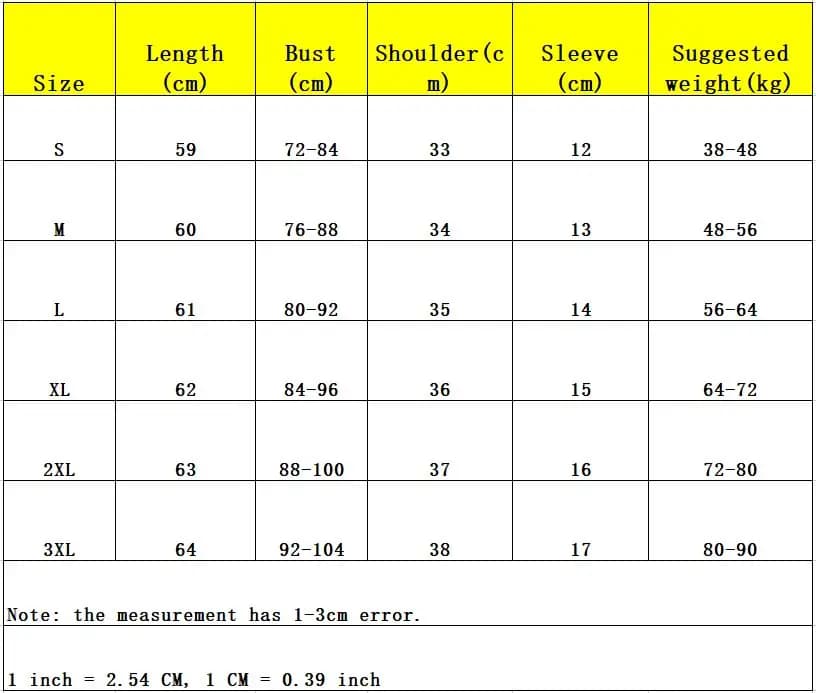 | Size | Length (cm) | Bust (cm) | Shoulder(cm) | Sleeve (cm) | Suggested weight(kg) |
|---|---|---|---|---|---|
| S | 59 | 72-84 | 33 | 12 | 38-48 |
| M | 60 | 76-88 | 34 | 13 | 48-56 |
| L | 61 | 80-92 | 35 | 14 | 56-64 |
| XL | 62 | 84-96 | 36 | 15 | 64-72 |
| 2XL | 63 | 88-100 | 37 | 16 | 72-80 |
| 3XL | 64 | 92-104 | 38 | 17 | 80-90 |

Note: the measurement has 1-3cm error.

1 inch = 2.54 CM, 1 CM = 0.39 inch